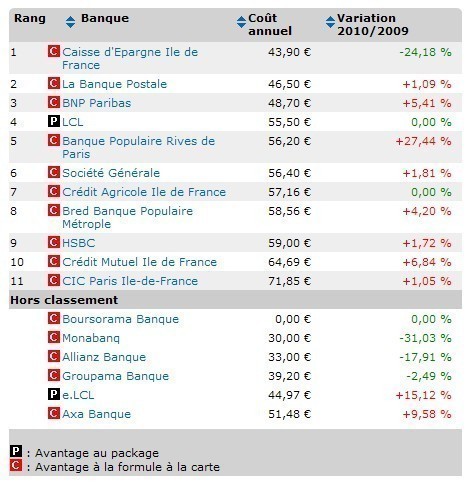 | Rang | Banque | Coût annuel | Variation 2010/2009 |
|---|---|---|---|
| 1 | C Caisse d'Epargne Ile de France | 43,90 € | -24,18 % |
| 2 | C La Banque Postale | 46,50 € | +1,09 % |
| 3 | C BNP Paribas | 48,70 € | +5,41 % |
| 4 | P LCL | 55,50 € | 0,00 % |
| 5 | C Banque Populaire Rives de Paris | 56,20 € | +27,44 % |
| 6 | C Société Générale | 56,40 € | +1,81 % |
| 7 | C Crédit Agricole Ile de France | 57,16 € | 0,00 % |
| 8 | C Bred Banque Populaire Métrople | 58,56 € | +4,20 % |
| 9 | C HSBC | 59,00 € | +1,72 % |
| 10 | C Crédit Mutuel Ile de France | 64,69 € | +6,84 % |
| 11 | C CIC Paris Ile-de-France | 71,85 € | +1,05 % |
| Hors classement | | | |
| | C Boursorama Banque | 0,00 € | 0,00 % |
| | C Monabanq | 30,00 € | -31,03 % |
| | C Allianz Banque | 33,00 € | -17,91 % |
| | C Groupama Banque | 39,20 € | -2,49 % |
| | P e.LCL | 44,97 € | +15,12 % |
| | C Axa Banque | 51,48 € | +9,58 % |

P : Avantage au package
C : Avantage à la formule à la carte